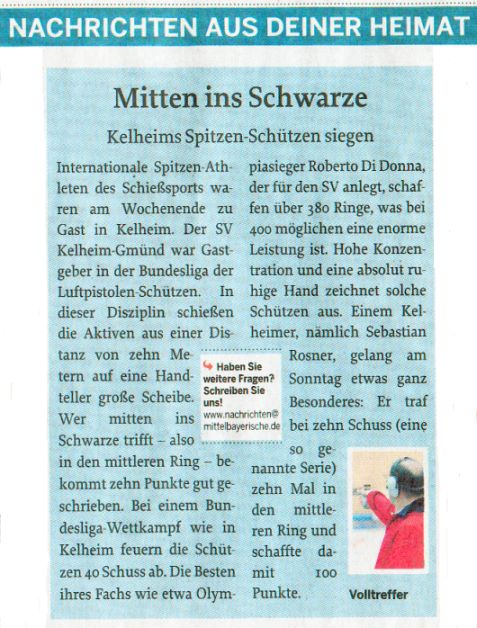 NACHRICHTEN AUS DEINER HEIMAT

Mitten ins Schwarze

Kelheims Spitzen-Schützen siegen

Internationale Spitzen-Athleten des Schießsports waren am Wochenende zu Gast in Kelheim. Der SV Kelheim-Gmünd war Gastgeber in der Bundesliga der Luftpistolen-Schützen. In dieser Disziplin schießen die Aktiven aus einer Distanz von zehn Metern auf eine Handteller große Scheibe. Wer mitten ins Schwarze trifft – also in den mittleren Ring – bekommt zehn Punkte gut geschrieben. Bei einem Bundesliga-Wettkampf wie in Kelheim feuern die Schützen 40 Schuss ab. Die Besten ihres Fachs wie etwa Olympiasieger Roberto Di Donna, der für den SV anlegt, schaffen über 380 Ringe, was bei 400 möglichen eine enorme Leistung ist. Hohe Konzentration und eine absolut ruhige Hand zeichnet solche Schützen aus. Einem Kelheimer, nämlich Sebastian Rosner, gelang am Sonntag etwas ganz Besonderes: Er traf bei zehn Schuss (eine so genannte Serie) zehn Mal in den mittleren Ring und schaffte damit 100 Punkte.

Haben Sie weitere Fragen? Schreiben Sie uns!
www.nachrichten@mittelbayerische.de

Volltreffer